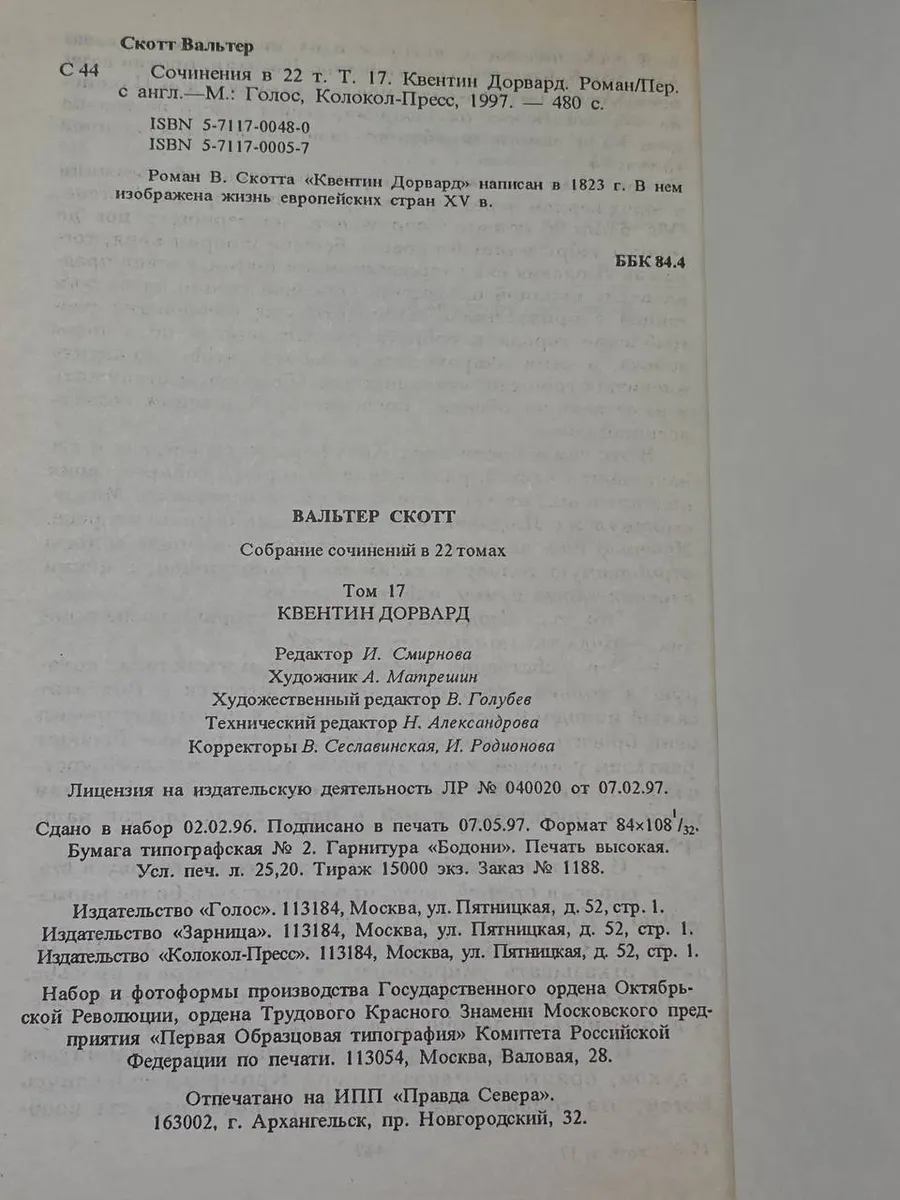 Скотт Вальтер

С 44 Сочинения в 22 т. Т. 17. Квентин Дорвард. Роман/Пер. с англ.—М.: Голос, Колокол-Пресс, 1997. — 480 с.

ISBN 5-7117-0048-0
ISBN 5-7117-0005-7

Роман В. Скотта «Квентин Дорвард» написан в 1823 г. В нем изображена жизнь европейских стран XV в.

ББК 84.4

ВАЛЬТЕР СКОТТ

Собрание сочинений в 22 томах

Том 17
КВЕНТИН ДОРВАРД

Редактор И. Смирнова
Художник А. Матрешин
Художественный редактор В. Голубев
Технический редактор Н. Александрова
Корректоры В. Сеславинская, И. Родионова

Лицензия на издательскую деятельность ЛР № 040020 от 07.02.97.

Сдано в набор 02.02.96. Подписано в печать 07.05.97. Формат $84\times108^1/_{32}$. Бумага типографская № 2. Гарнитура «Бодони». Печать высокая. Усл. печ. л. 25,20. Тираж 15000 экз. Заказ № 1188.

Издательство «Голос». 113184, Москва, ул. Пятницкая, д. 52, стр. 1.
Издательство «Зарница». 113184, Москва, ул. Пятницкая, д. 52, стр. 1.
Издательство «Колокол-Пресс». 113184, Москва, ул. Пятницкая, д. 52, стр. 1.

Набор и фотоформы производства Государственного ордена Октябрьской Революции, ордена Трудового Красного Знамени Московского предприятия «Первая Образцовая типография» Комитета Российской Федерации по печати. 113054, Москва, Валовая, 28.

Отпечатано на ИПП «Правда Севера».
163002, г. Архангельск, пр. Новгородский, 32.